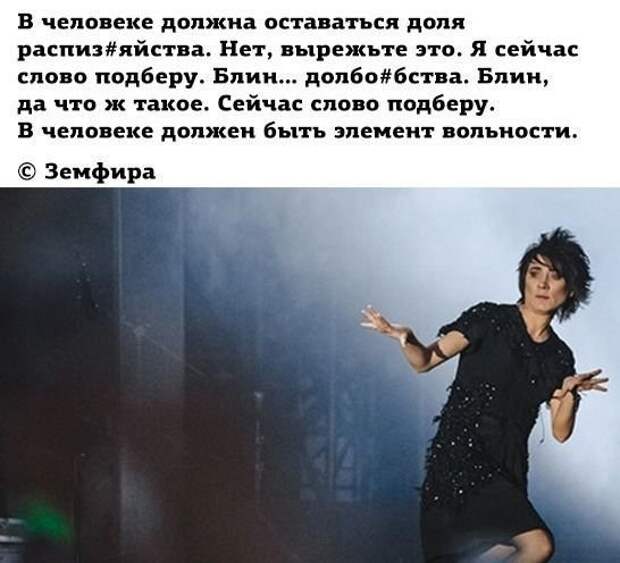 В человеке должна оставаться доля распиз#яйства. Нет, вырежьте это. Я сейчас слово подберу. Блин... долбо#бства. Блин, да что ж такое. Сейчас слово подберу. В человеке должен быть элемент вольности.

© Земфира